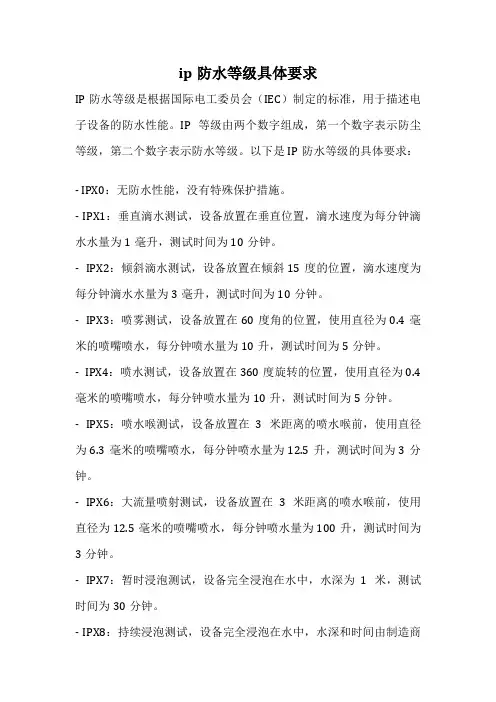 ip 防水等级具体要求

IP 防水等级是根据国际电工委员会（IEC）制定的标准，用于描述电子设备的防水性能。IP 等级由两个数字组成，第一个数字表示防尘等级，第二个数字表示防水等级。以下是 IP 防水等级的具体要求：

- IPX0：无防水性能，没有特殊保护措施。

- IPX1：垂直滴水测试，设备放置在垂直位置，滴水速度为每分钟滴水水量为 1 毫升，测试时间为 10 分钟。

- IPX2：倾斜滴水测试，设备放置在倾斜 15 度的位置，滴水速度为每分钟滴水水量为 3 毫升，测试时间为 10 分钟。

- IPX3：喷雾测试，设备放置在 60 度角的位置，使用直径为 0.4 毫米的喷嘴喷水，每分钟喷水量为 10 升，测试时间为 5 分钟。

- IPX4：喷水测试，设备放置在 360 度旋转的位置，使用直径为 0.4 毫米的喷嘴喷水，每分钟喷水量为 10 升，测试时间为 5 分钟。

- IPX5：喷水喉测试，设备放置在 3 米距离的喷水喉前，使用直径为 6.3 毫米的喷嘴喷水，每分钟喷水量为 12.5 升，测试时间为 3 分钟。

- IPX6：大流量喷射测试，设备放置在 3 米距离的喷水喉前，使用直径为 12.5 毫米的喷嘴喷水，每分钟喷水量为 100 升，测试时间为 3 分钟。

- IPX7：暂时浸泡测试，设备完全浸泡在水中，水深为 1 米，测试时间为 30 分钟。

- IPX8：持续浸泡测试，设备完全浸泡在水中，水深和时间由制造商